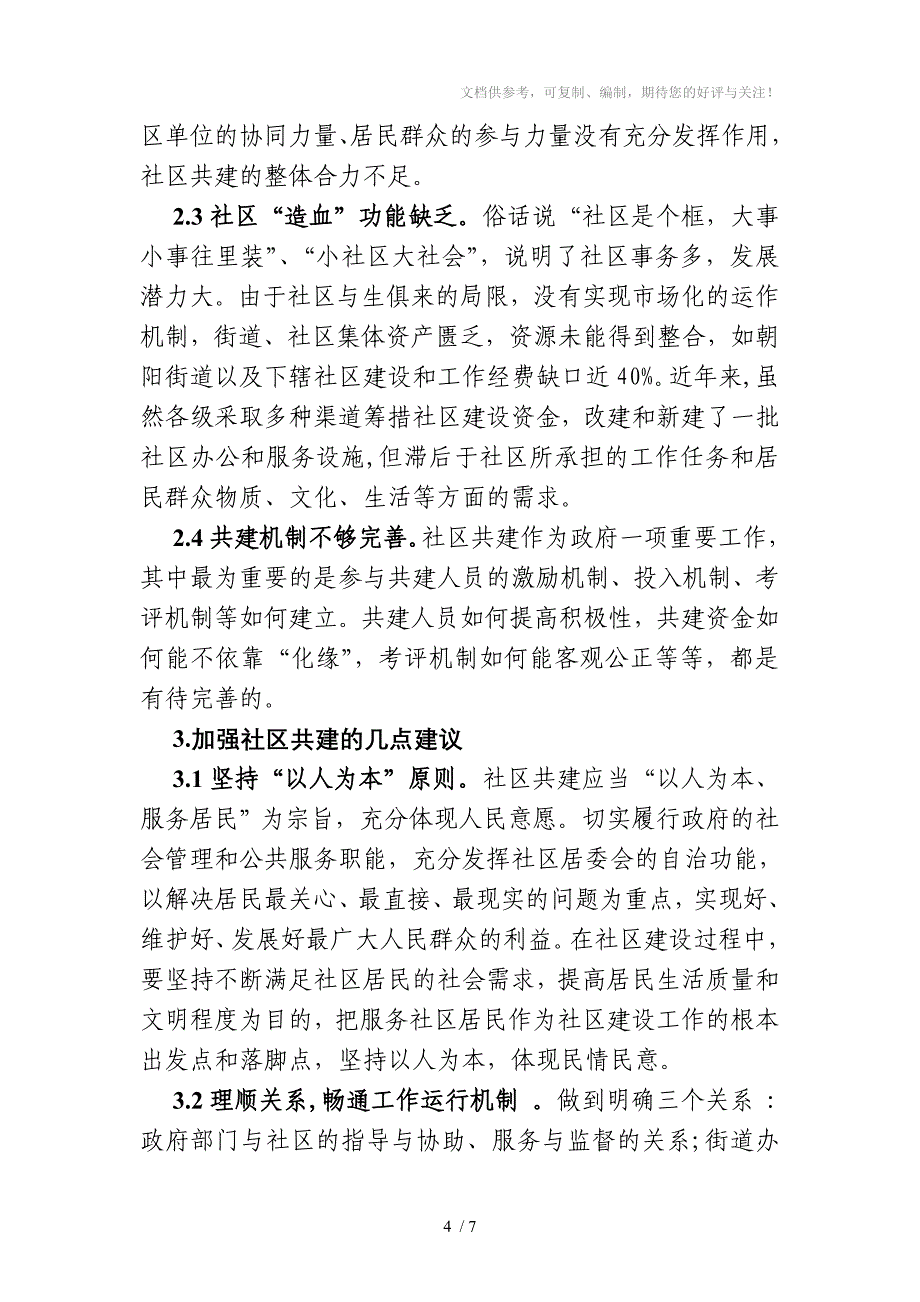 文档供参考，可复制、编制，期待您的好评与关注！

区单位的协同力量、居民群众的参与力量没有充分发挥作用，社区共建的整体合力不足。

2.3 社区“造血”功能缺乏。俗话说“社区是个框，大事小事往里装”、“小社区大社会”，说明了社区事务多，发展潜力大。由于社区与生俱来的局限，没有实现市场化的运作机制，街道、社区集体资产匮乏，资源未能得到整合，如朝阳街道以及下辖社区建设和工作经费缺口近 40%。近年来,虽然各级采取多种渠道筹措社区建设资金，改建和新建了一批社区办公和服务设施,但滞后于社区所承担的工作任务和居民群众物质、文化、生活等方面的需求。

2.4 共建机制不够完善。社区共建作为政府一项重要工作，其中最为重要的是参与共建人员的激励机制、投入机制、考评机制等如何建立。共建人员如何提高积极性，共建资金如何能不依靠“化缘”，考评机制如何能客观公正等等，都是有待完善的。

3.加强社区共建的几点建议

3.1 坚持“以人为本”原则。社区共建应当“以人为本、服务居民”为宗旨，充分体现人民意愿。切实履行政府的社会管理和公共服务职能，充分发挥社区居委会的自治功能，以解决居民最关心、最直接、最现实的问题为重点，实现好、维护好、发展好最广大人民群众的利益。在社区建设过程中，要坚持不断满足社区居民的社会需求，提高居民生活质量和文明程度为目的，把服务社区居民作为社区建设工作的根本出发点和落脚点，坚持以人为本，体现民情民意。

3.2 理顺关系，畅通工作运行机制 。做到明确三个关系 ：政府部门与社区的指导与协助、服务与监督的关系;街道办

4 / 7